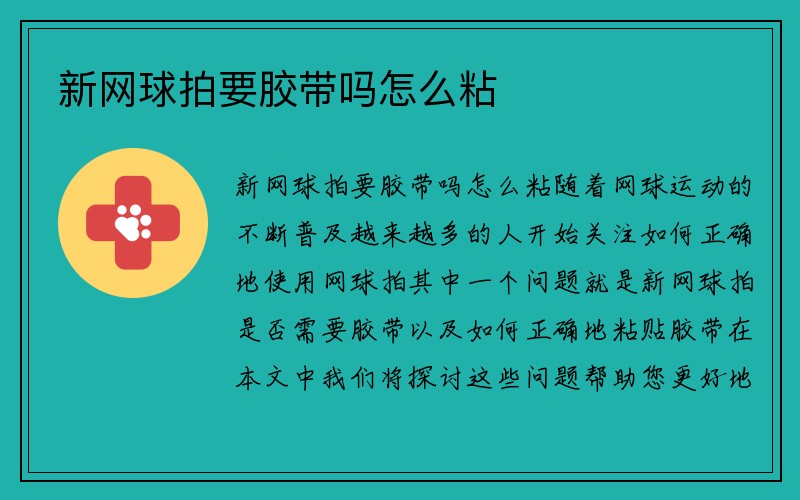 新网球拍要胶带吗怎么粘

新网球拍要胶带吗怎么粘随着网球运动的不断普及越来越多的人开始关注如何正确地使用网球拍其中一个问题就是新网球拍是否需要胶带以及如何正确地粘贴胶带在本文中我们将探讨这些问题帮助您更好地